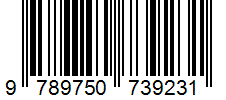 9 789750 739231